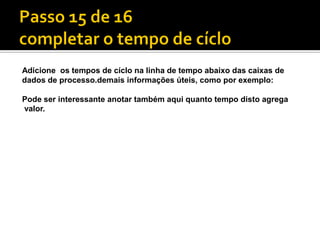 Passo 15 de 16
completar o tempo de cíclo

Adicione os tempos de cíclo na linha de tempo abaixo das caixas de dados de processo.demais informações úteis, como por exemplo:

Pode ser interessante anotar também aqui quanto tempo disto agrega valor.